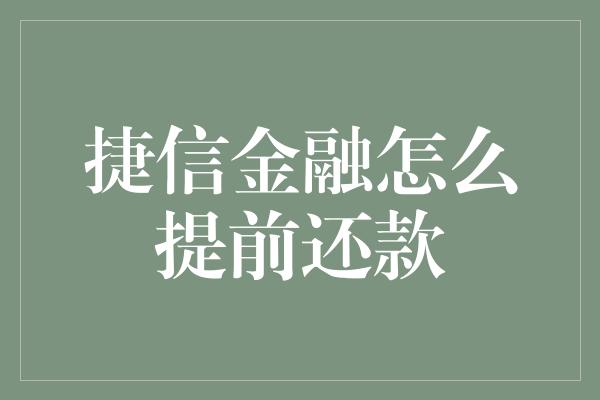 捷信金融怎么提前还款